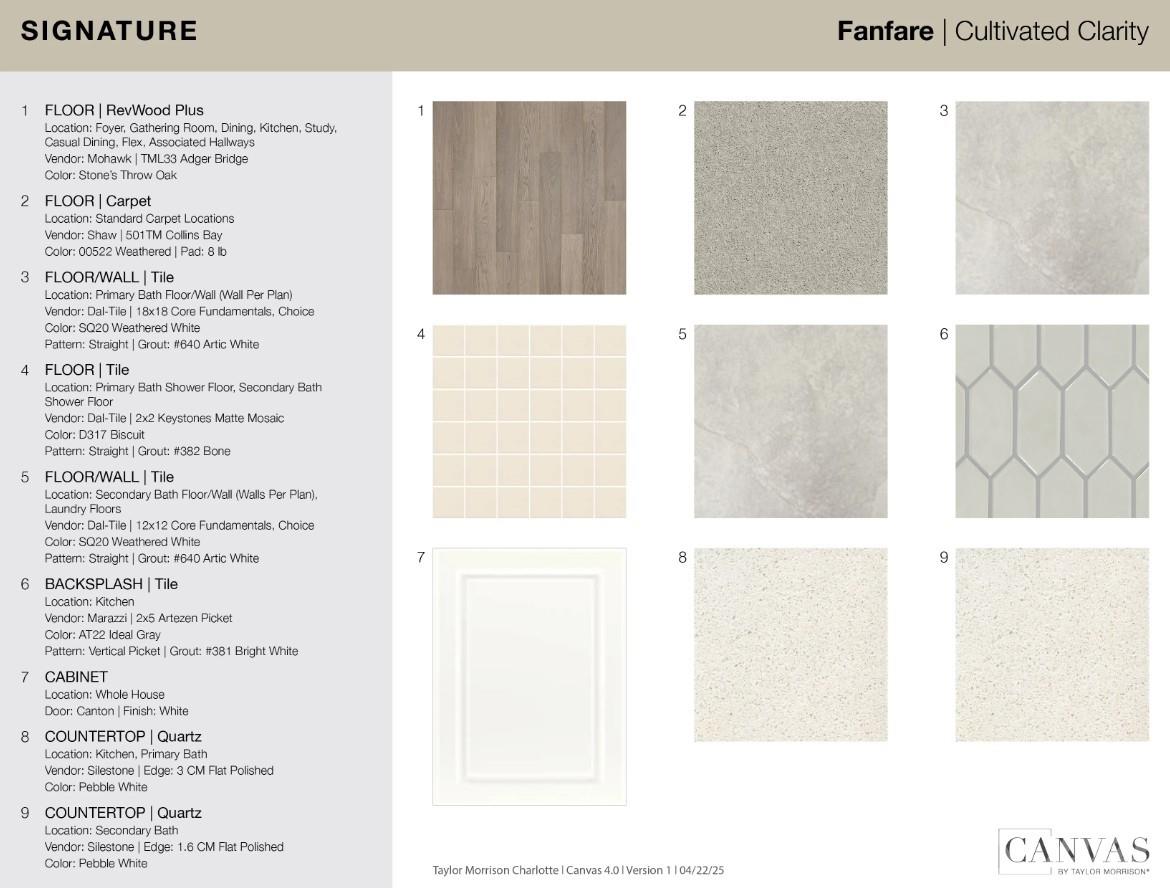 SIGNATURE

Fanfare | Cultivated Clarity

1 FLOOR | RevWood Plus
Location: Foyer, Gathering Room, Dining, Kitchen, Study, Casual Dining, Flex, Associated Hallways
Vendor: Mohawk | TML33 Adger Bridge
Color: Stone's Throw Oak

2 FLOOR | Carpet
Location: Standard Carpet Locations
Vendor: Shaw | 501TM Collins Bay
Color: 00522 Weathered | Pad: 8 lb

3 FLOOR/WALL | Tile
Location: Primary Bath Floor/Wall (Wall Per Plan)
Vendor: Dal-Tile | 18x18 Core Fundamentals, Choice
Color: SQ20 Weathered White
Pattern: Straight | Grout: #640 Artic White

4 FLOOR | Tile
Location: Primary Bath Shower Floor, Secondary Bath Shower Floor
Vendor: Dal-Tile | 2x2 Keystones Matte Mosaic
Color: D317 Biscuit
Pattern: Straight | Grout: #382 Bone

5 FLOOR/WALL | Tile
Location: Secondary Bath Floor/Wall (Walls Per Plan), Laundry Floors
Vendor: Dal-Tile | 12x12 Core Fundamentals, Choice
Color: SQ20 Weathered White
Pattern: Straight | Grout: #640 Artic White

6 BACKSPLASH | Tile
Location: Kitchen
Vendor: Marazzi | 2x5 Artezen Picket
Color: AT22 Ideal Gray
Pattern: Vertical Picket | Grout: #381 Bright White

7 CABINET
Location: Whole House
Door: Canton | Finish: White

8 COUNTERTOP | Quartz
Location: Kitchen, Primary Bath
Vendor: Silestone | Edge: 3 CM Flat Polished
Color: Pebble White

9 COUNTERTOP | Quartz
Location: Secondary Bath
Vendor: Silestone | Edge: 1.6 CM Flat Polished
Color: Pebble White

1
2
3
4
5
6
7
8
9

Taylor Morrison Charlotte | Canvas 4.0 | Version 1 | 04/22/25

CANVAS
BY TAYLOR MORRISON®